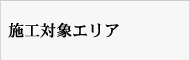 施工対象エリア